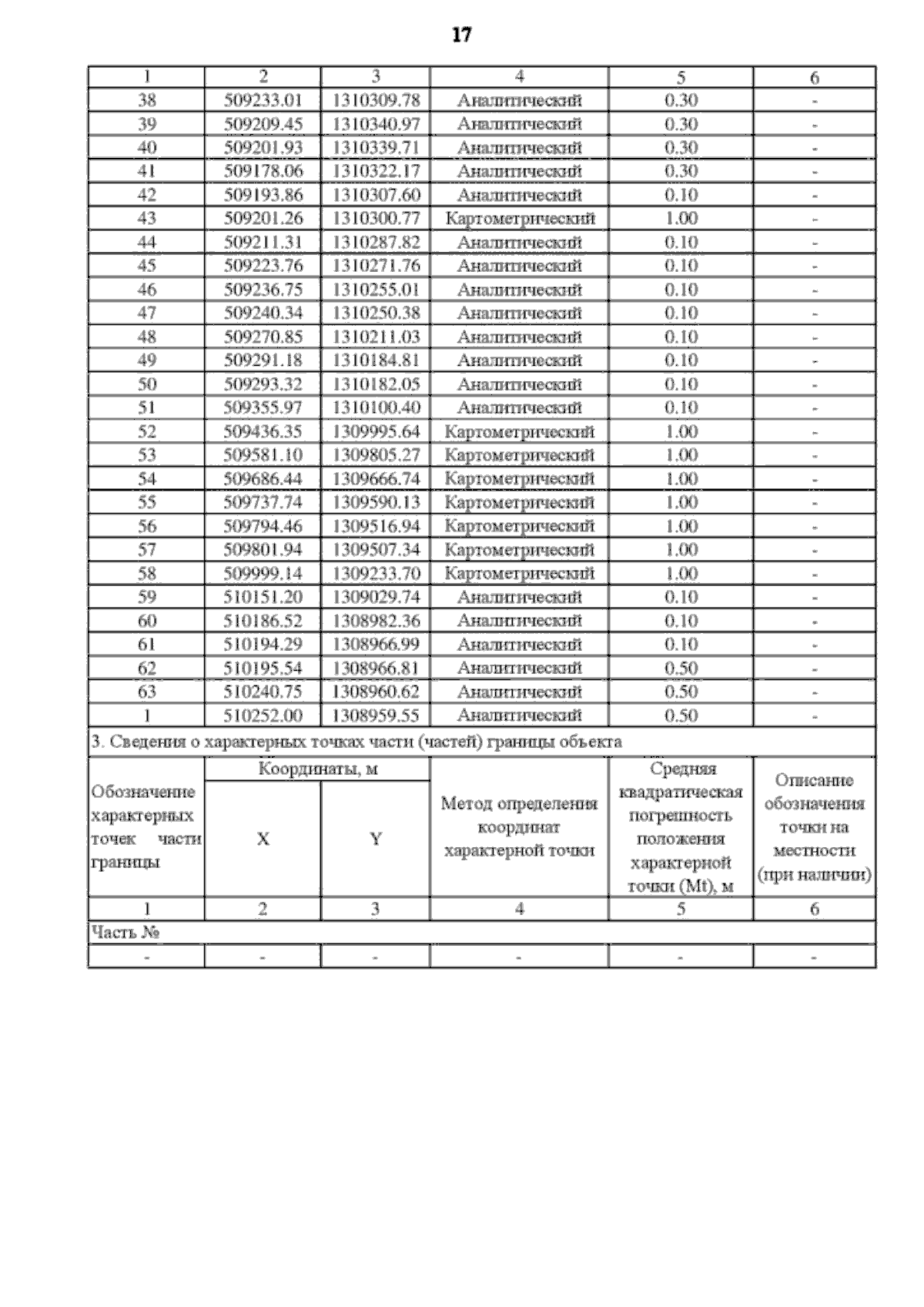 17

| 1 | 2 | 3 | 4 | 5 | 6 |
|---|---|---|---|---|---|
| 38 | 509233.01 | 1310309.78 | Аналитический | 0.30 | - |
| 39 | 509209.45 | 1310340.97 | Аналитический | 0.30 | - |
| 40 | 509201.93 | 1310339.71 | Аналитический | 0.30 | - |
| 41 | 509178.06 | 1310322.17 | Аналитический | 0.30 | - |
| 42 | 509193.86 | 1310307.60 | Аналитический | 0.10 | - |
| 43 | 509201.26 | 1310300.77 | Картометрический | 1.00 | - |
| 44 | 509211.31 | 1310287.82 | Аналитический | 0.10 | - |
| 45 | 509223.76 | 1310271.76 | Аналитический | 0.10 | - |
| 46 | 509236.75 | 1310255.01 | Аналитический | 0.10 | - |
| 47 | 509240.34 | 1310250.38 | Аналитический | 0.10 | - |
| 48 | 509270.85 | 1310211.03 | Аналитический | 0.10 | - |
| 49 | 509291.18 | 1310184.81 | Аналитический | 0.10 | - |
| 50 | 509293.32 | 1310182.05 | Аналитический | 0.10 | - |
| 51 | 509355.97 | 1310100.40 | Аналитический | 0.10 | - |
| 52 | 509436.35 | 1309995.64 | Картометрический | 1.00 | - |
| 53 | 509581.10 | 1309805.27 | Картометрический | 1.00 | - |
| 54 | 509686.44 | 1309666.74 | Картометрический | 1.00 | - |
| 55 | 509737.74 | 1309590.13 | Картометрический | 1.00 | - |
| 56 | 509794.46 | 1309516.94 | Картометрический | 1.00 | - |
| 57 | 509801.94 | 1309507.34 | Картометрический | 1.00 | - |
| 58 | 509999.14 | 1309233.70 | Картометрический | 1.00 | - |
| 59 | 510151.20 | 1309029.74 | Аналитический | 0.10 | - |
| 60 | 510186.52 | 1308982.36 | Аналитический | 0.10 | - |
| 61 | 510194.29 | 1308966.99 | Аналитический | 0.10 | - |
| 62 | 510195.54 | 1308966.81 | Аналитический | 0.50 | - |
| 63 | 510240.75 | 1308960.62 | Аналитический | 0.50 | - |
| 1 | 510252.00 | 1308959.55 | Аналитический | 0.50 | - |

3. Сведения о характерных точках части (частей) границы объекта

| Обозначение характерных точек части границы | Координаты, м X | Координаты, м Y | Метод определения координат характерной точки | Средняя квадратическая погрешность положения характерной точки (Mt), м | Описание обозначения точки на местности (при наличии) |
|---|---|---|---|---|---|
| 1 | 2 | 3 | 4 | 5 | 6 |
| Часть № | | | | | |
| - | - | - | - | - | - |